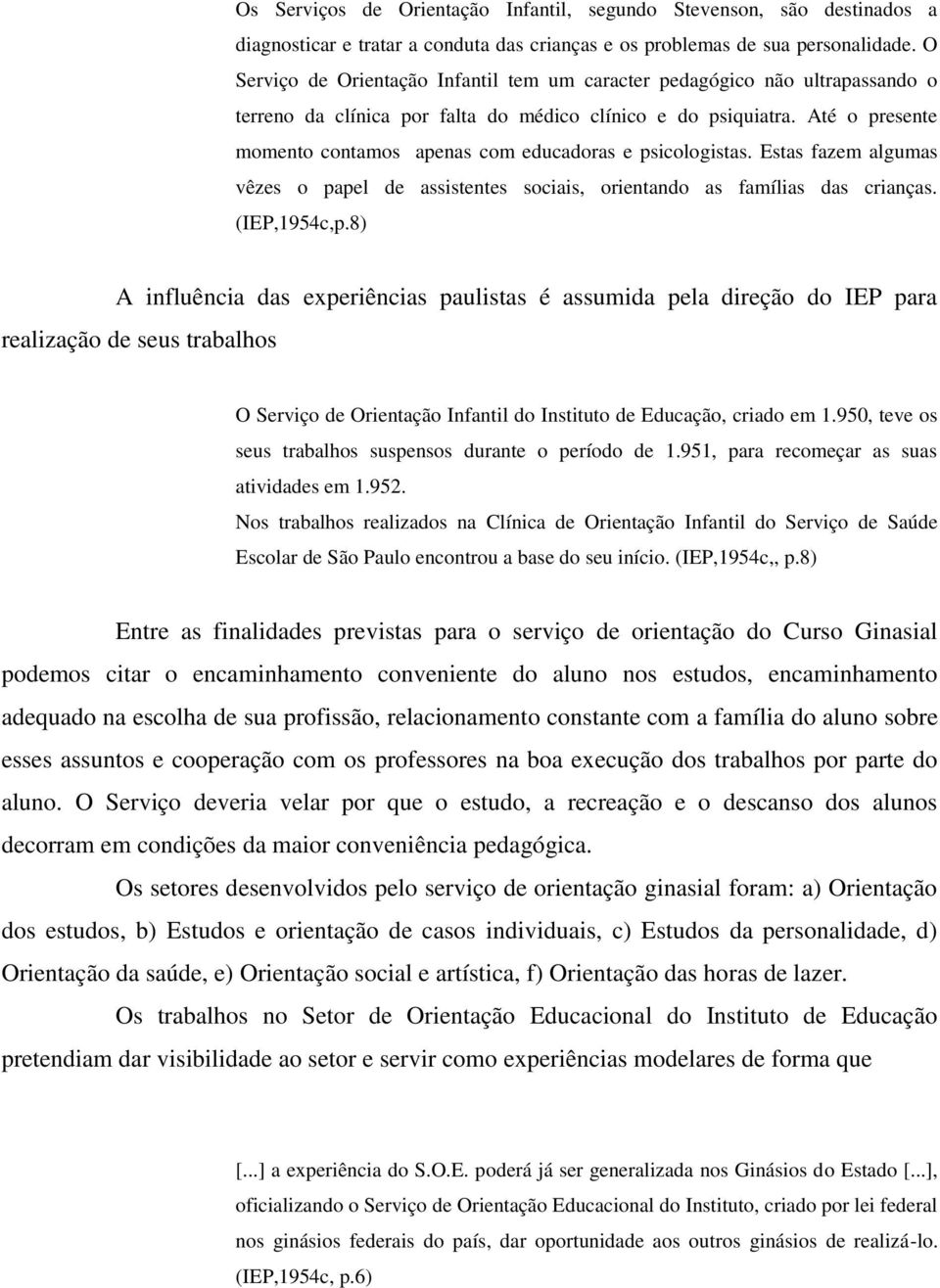 Os Serviços de Orientação Infantil, segundo Stevenson, são destinados a diagnosticar e tratar a conduta das crianças e os problemas de sua personalidade. O Serviço de Orientação Infantil tem um caracter pedagógico não ultrapassando o terreno da clínica por falta do médico clínico e do psiquiatra. Até o presente momento contamos apenas com educadoras e psicologistas. Estas fazem algumas vêzes o papel de assistentes sociais, orientando as famílias das crianças. (IEP,1954c,p.8)

A influência das experiências paulistas é assumida pela direção do IEP para realização de seus trabalhos

O Serviço de Orientação Infantil do Instituto de Educação, criado em 1.950, teve os seus trabalhos suspensos durante o período de 1.951, para recomeçar as suas atividades em 1.952.
Nos trabalhos realizados na Clínica de Orientação Infantil do Serviço de Saúde Escolar de São Paulo encontrou a base do seu início. (IEP,1954c,, p.8)

Entre as finalidades previstas para o serviço de orientação do Curso Ginasial podemos citar o encaminhamento conveniente do aluno nos estudos, encaminhamento adequado na escolha de sua profissão, relacionamento constante com a família do aluno sobre esses assuntos e cooperação com os professores na boa execução dos trabalhos por parte do aluno. O Serviço deveria velar por que o estudo, a recreação e o descanso dos alunos decorram em condições da maior conveniência pedagógica.

Os setores desenvolvidos pelo serviço de orientação ginasial foram: a) Orientação dos estudos, b) Estudos e orientação de casos individuais, c) Estudos da personalidade, d) Orientação da saúde, e) Orientação social e artística, f) Orientação das horas de lazer.

Os trabalhos no Setor de Orientação Educacional do Instituto de Educação pretendiam dar visibilidade ao setor e servir como experiências modelares de forma que

[...] a experiência do S.O.E. poderá já ser generalizada nos Ginásios do Estado [...], oficializando o Serviço de Orientação Educacional do Instituto, criado por lei federal nos ginásios federais do país, dar oportunidade aos outros ginásios de realizá-lo. (IEP,1954c, p.6)